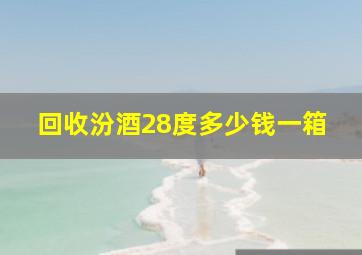 回收汾酒28度多少钱一箱